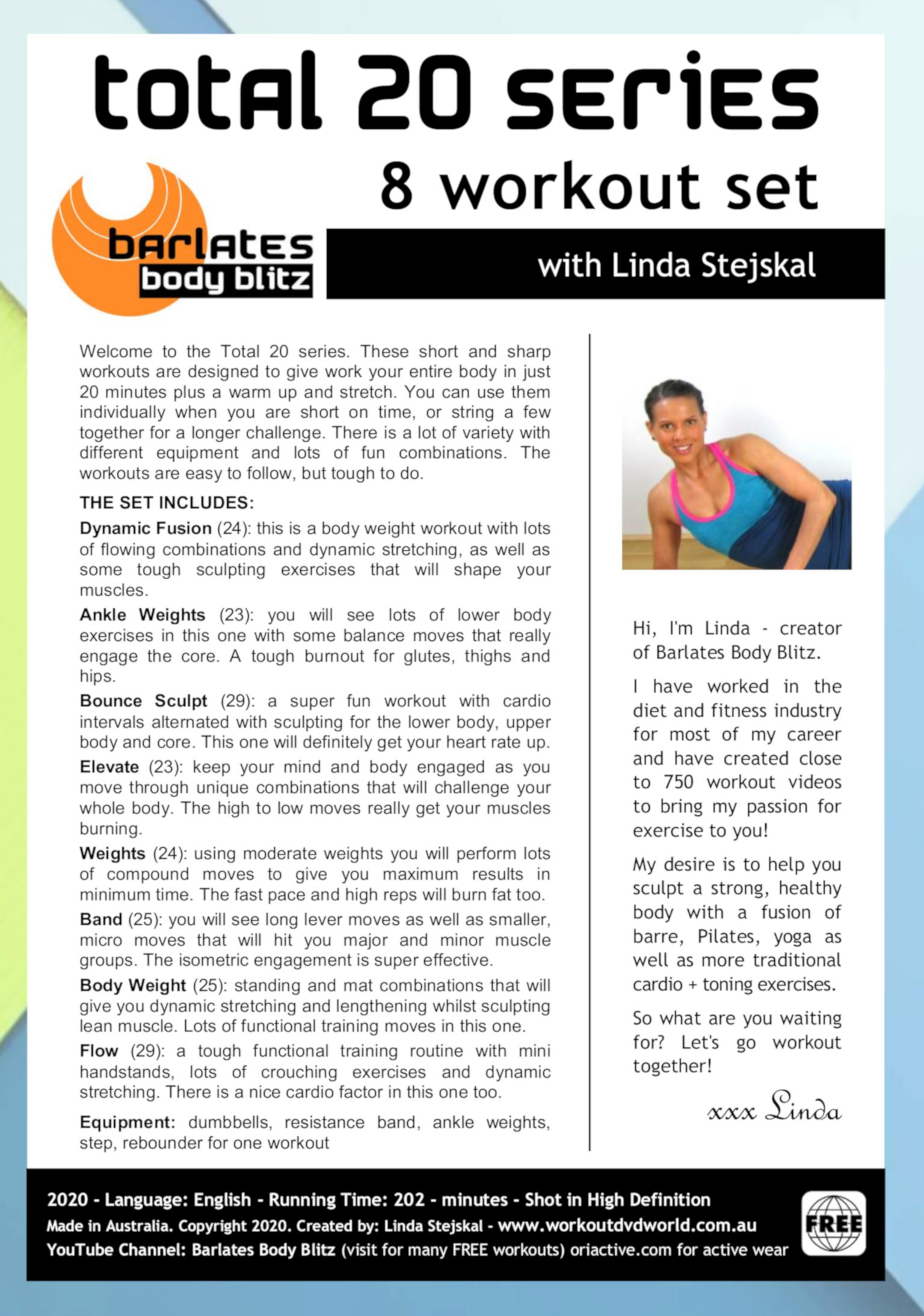 total 20 series

8 workout set

barlates body blitz

with Linda Stejskal

Welcome to the Total 20 series. These short and sharp workouts are designed to give work your entire body in just 20 minutes plus a warm up and stretch. You can use them individually when you are short on time, or string a few together for a longer challenge. There is a lot of variety with different equipment and lots of fun combinations. The workouts are easy to follow, but tough to do.

THE SET INCLUDES:

Dynamic Fusion (24): this is a body weight workout with lots of flowing combinations and dynamic stretching, as well as some tough sculpting exercises that will shape your muscles.

Ankle Weights (23): you will see lots of lower body exercises in this one with some balance moves that really engage the core. A tough burnout for glutes, thighs and hips.

Bounce Sculpt (29): a super fun workout with cardio intervals alternated with sculpting for the lower body, upper body and core. This one will definitely get your heart rate up.

Elevate (23): keep your mind and body engaged as you move through unique combinations that will challenge your whole body. The high to low moves really get your muscles burning.

Weights (24): using moderate weights you will perform lots of compound moves to give you maximum results in minimum time. The fast pace and high reps will burn fat too.

Band (25): you will see long lever moves as well as smaller, micro moves that will hit you major and minor muscle groups. The isometric engagement is super effective.

Body Weight (25): standing and mat combinations that will give you dynamic stretching and lengthening whilst sculpting lean muscle. Lots of functional training moves in this one.

Flow (29): a tough functional training routine with mini handstands, lots of crouching exercises and dynamic stretching. There is a nice cardio factor in this one too.

Equipment: dumbbells, resistance band, ankle weights, step, rebounder for one workout

Hi, I'm Linda - creator of Barlates Body Blitz.

I have worked in the diet and fitness industry for most of my career and have created close to 750 workout videos to bring my passion for exercise to you!

My desire is to help you sculpt a strong, healthy body with a fusion of barre, Pilates, yoga as well as more traditional cardio + toning exercises.

So what are you waiting for? Let's go workout together!

xxx Linda

2020 - Language: English - Running Time: 202 - minutes - Shot in High Definition
Made in Australia. Copyright 2020. Created by: Linda Stejskal - www.workoutdvdworld.com.au
YouTube Channel: Barlates Body Blitz (visit for many FREE workouts) oriactive.com for active wear

FREE